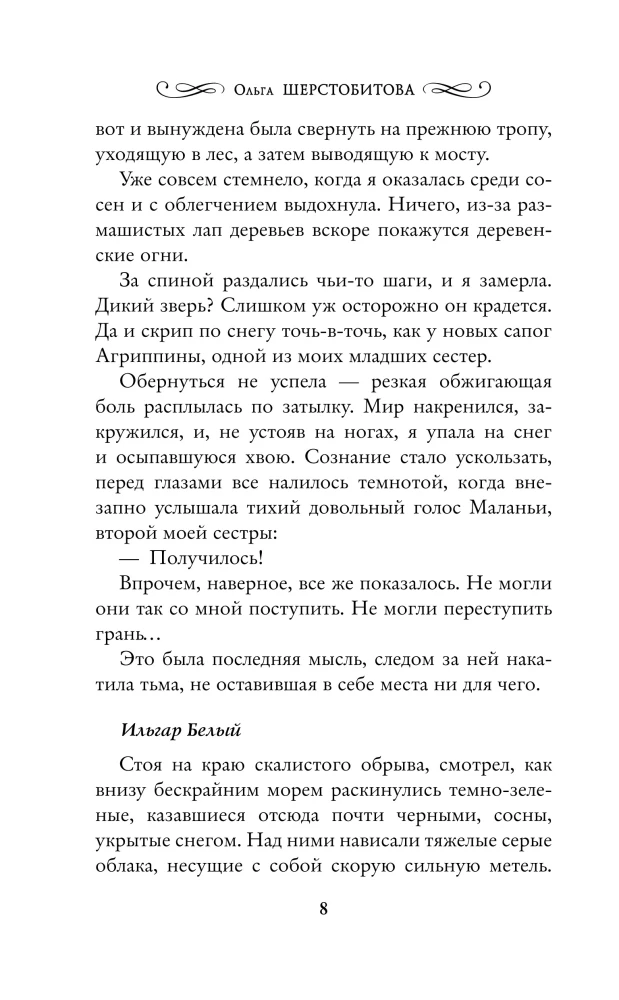 Ольга ШЕРСТОБИТОВА

вот и вынуждена была свернуть на прежнюю тропу, уходящую в лес, а затем выводящую к мосту.

Уже совсем стемнело, когда я оказалась среди сосен и с облегчением выдохнула. Ничего, из-за размашистых лап деревьев вскоре покажутся деревенские огни.

За спиной раздались чьи-то шаги, и я замерла. Дикий зверь? Слишком уж осторожно он крадется. Да и скрип по снегу точь-в-точь, как у новых сапог Агриппины, одной из моих младших сестер.

Обернуться не успела — резкая обжигающая боль расплылась по затылку. Мир накренился, закружился, и, не устояв на ногах, я упала на снег и осыпавшуюся хвою. Сознание стало ускользать, перед глазами все налилось темнотой, когда внезапно услышала тихий довольный голос Маланьи, второй моей сестры:

— Получилось!

Впрочем, наверное, все же показалось. Не могли они так со мной поступить. Не могли переступить грань…

Это была последняя мысль, следом за ней накатила тьма, не оставившая в себе места ни для чего.

Ильгар Белый

Стоя на краю скалистого обрыва, смотрел, как внизу бескрайним морем раскинулись темно-зеленые, казавшиеся отсюда почти черными, сосны, укрытые снегом. Над ними нависали тяжелые серые облака, несущие с собой скорую сильную метель.

8